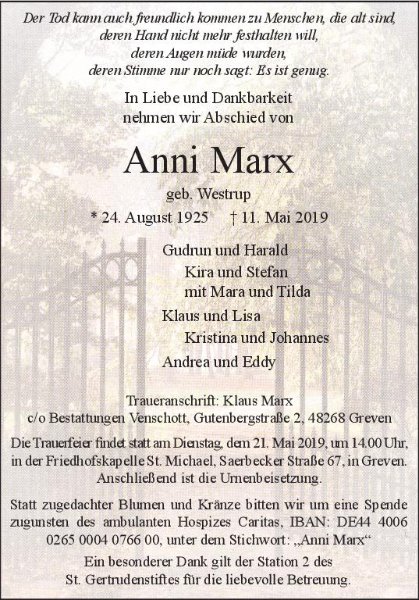 Der Tod kann auch freundlich kommen zu Menschen, die alt sind,
deren Hand nicht mehr festhalten will,
deren Augen müde wurden,
deren Stimme nur noch sagt: Es ist genug.

In Liebe und Dankbarkeit
nehmen wir Abschied von

Anni Marx

geb. Westrup

* 24. August 1925 † 11. Mai 2019

Gudrun und Harald
Kira und Stefan
mit Mara und Tilda
Klaus und Lisa
Kristina und Johannes
Andrea und Eddy

Traueranschrift: Klaus Marx
c/o Bestattungen Venschott, Gutenbergstraße 2, 48268 Greven

Die Trauerfeier findet statt am Dienstag, dem 21. Mai 2019, um 14.00 Uhr, in der Friedhofskapelle St. Michael, Saerbecker Straße 67, in Greven. Anschließend ist die Urnenbeisetzung.

Statt zugedachter Blumen und Kränze bitten wir um eine Spende zugunsten des ambulanten Hospizes Caritas, IBAN: DE44 4006 0265 0004 0766 00, unter dem Stichwort: „Anni Marx“

Ein besonderer Dank gilt der Station 2 des
St. Gertrudenstiftes für die liebevolle Betreuung.